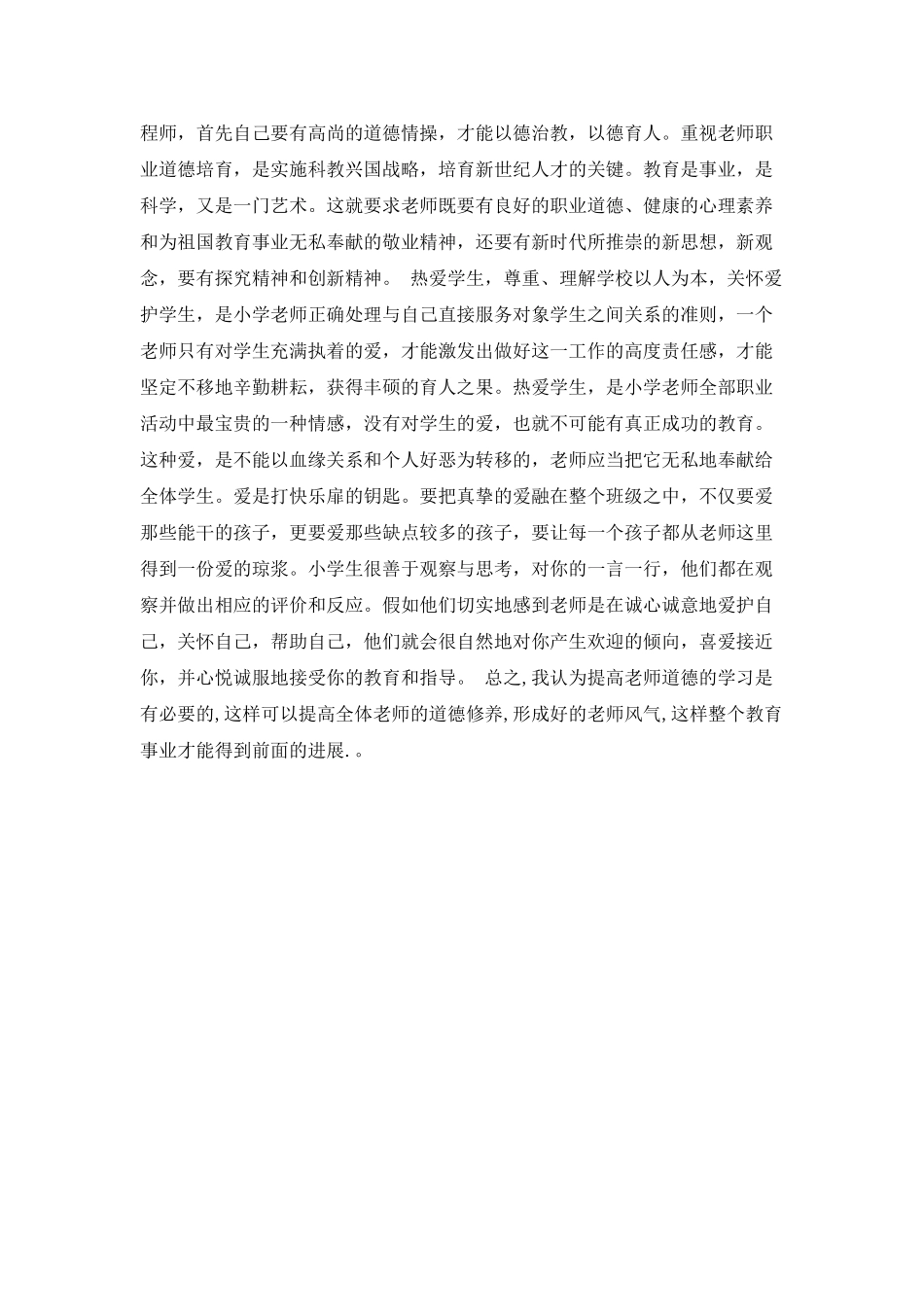 程师，首先自己要有高尚的道德情操，才能以德治教，以德育人。重视老师职业道德培育，是实施科教兴国战略，培育新世纪人才的关键。教育是事业，是科学，又是一门艺术。这就要求老师既要有良好的职业道德、健康的心理素养和为祖国教育事业无私奉献的敬业精神，还要有新时代所推崇的新思想，新观念，要有探究精神和创新精神。 热爱学生，尊重、理解学校以人为本，关怀爱护学生，是小学老师正确处理与自己直接服务对象学生之间关系的准则，一个老师只有对学生充满执着的爱，才能激发出做好这一工作的高度责任感，才能坚定不移地辛勤耕耘，获得丰硕的育人之果。热爱学生，是小学老师全部职业活动中最宝贵的一种情感，没有对学生的爱，也就不可能有真正成功的教育。这种爱，是不能以血缘关系和个人好恶为转移的，老师应当把它无私地奉献给全体学生。爱是打快乐扉的钥匙。要把真挚的爱融在整个班级之中，不仅要爱那些能干的孩子，更要爱那些缺点较多的孩子，要让每一个孩子都从老师这里得到一份爱的琼浆。小学生很善于观察与思考，对你的一言一行，他们都在观察并做出相应的评价和反应。假如他们切实地感到老师是在诚心诚意地爱护自己，关怀自己，帮助自己，他们就会很自然地对你产生欢迎的倾向，喜爱接近你，并心悦诚服地接受你的教育和指导。 总之,我认为提高老师道德的学习是有必要的,这样可以提高全体老师的道德修养,形成好的老师风气,这样整个教育事业才能得到前面的进展.。